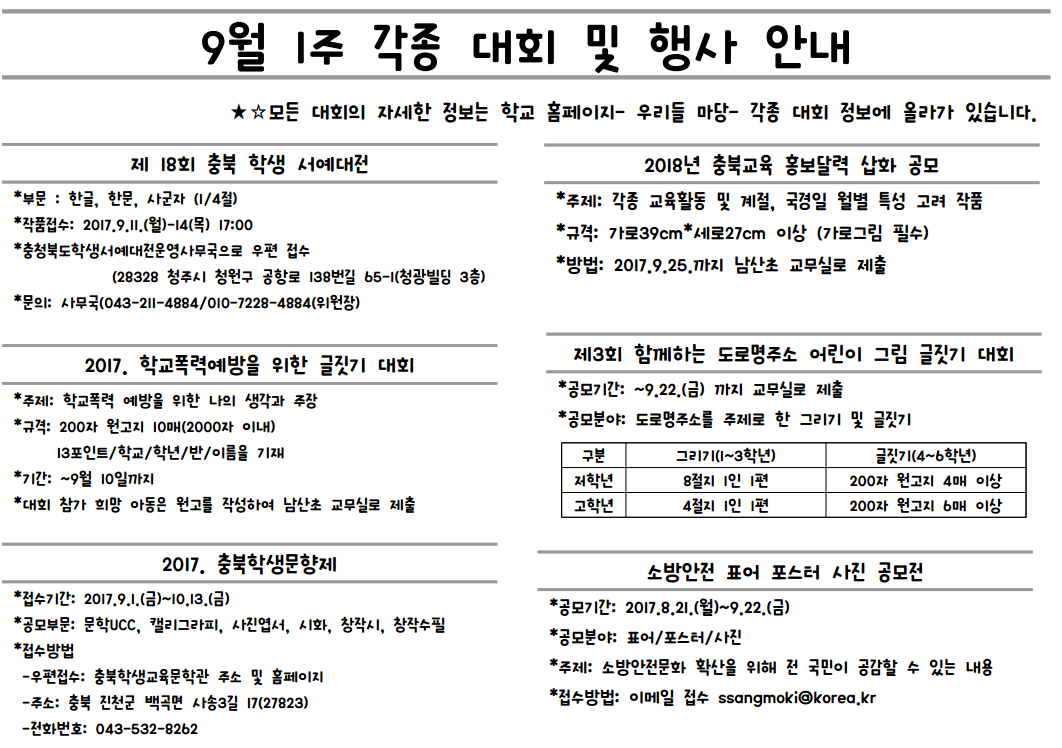 9월 1주 각종 대회 및 행사 안내

★☆모든 대회의 자세한 정보는 학교 홈페이지- 우리들 마당- 각종 대회 정보에 올라가 있습니다.

제 18회 충북 학생 서예대전

*부문 : 한글, 한문, 사군자 (1/4절)
*작품접수: 2017.9.11.(월)-14(목) 17:00
*충청북도학생서예대전운영사무국으로 우편 접수
(28328 청주시 청원구 공항로 138번길 65-1(청광빌딩 3층)
*문의: 사무국(043-211-4884/010-7228-4884(위원장)

2017. 학교폭력예방을 위한 글짓기 대회

*주제: 학교폭력 예방을 위한 나의 생각과 주장
*규격: 200자 원고지 10매(2000자 이내)
13포인트/학교/학년/반/이름을 기재
*기간: ~9월 10일까지
*대회 참가 희망 아동은 원고를 작성하여 남산초 교무실로 제출

2017. 충북학생문향제

*접수기간: 2017.9.1.(금)~10.13.(금)
*공모부문: 문학UCC, 캘리그라피, 사진엽서, 시화, 창작시, 창작수필
*접수방법
-우편접수: 충북학생교육문학관 주소 및 홈페이지
-주소: 충북 진천군 백곡면 사송3길 17(27823)
-전화번호: 043-532-8262

2018년 충북교육 홍보달력 삽화 공모

*주제: 각종 교육활동 및 계절, 국경일 월별 특성 고려 작품
*규격: 가로39cm*세로27cm 이상 (가로그림 필수)
*방법: 2017.9.25.까지 남산초 교무실로 제출

제3회 함께하는 도로명주소 어린이 그림 글짓기 대회

*공모기간: ~9.22.(금) 까지 교무실로 제출
*공모분야: 도로명주소를 주제로 한 그리기 및 글짓기

| 구분 | 그리기(1~3학년) | 글짓기(4~6학년) |
|---|---|---|
| 저학년 | 8절지 1인 1편 | 200자 원고지 4매 이상 |
| 고학년 | 4절지 1인 1편 | 200자 원고지 6매 이상 |

소방안전 표어 포스터 사진 공모전

*공모기간: 2017.8.21.(월)~9.22.(금)
*공모분야: 표어/포스터/사진
*주제: 소방안전문화 확산을 위해 전 국민이 공감할 수 있는 내용
*접수방법: 이메일 접수 ssangmoki@korea.kr